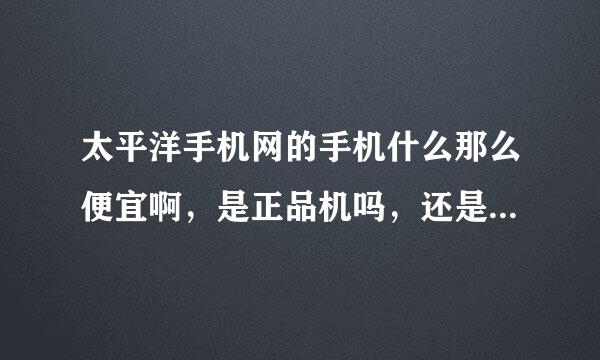 太平洋手机网的手机什么那么便宜啊，是正品机吗，还是...